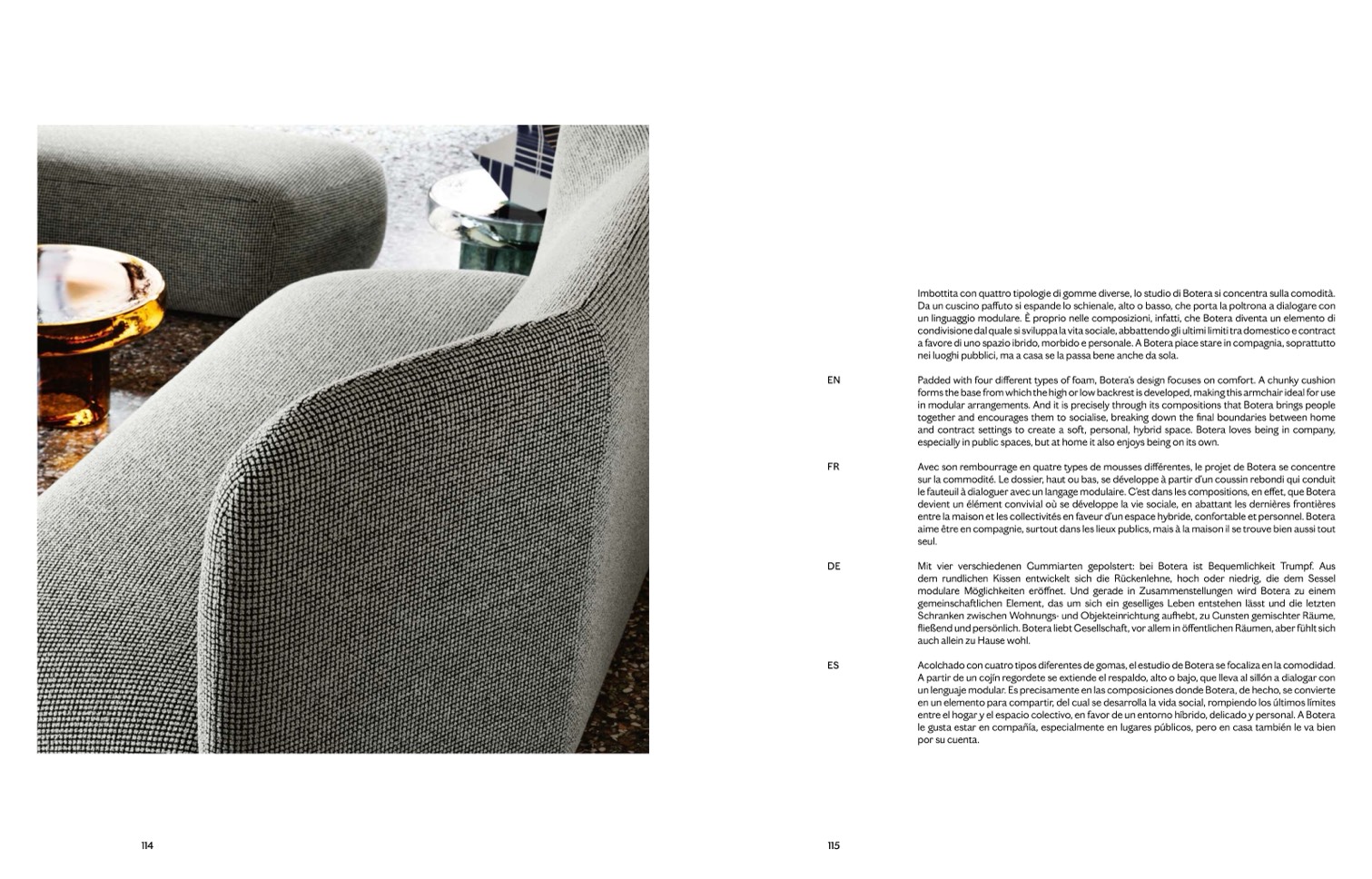 Imbottita con quattro tipologie di gomme diverse, lo studio di Botera si concentra sulla comodità. Da un cuscino paffuto si espande lo schienale, alto o basso, che porta la poltrona a dialogare con un linguaggio modulare. È proprio nelle composizioni, infatti, che Botera diventa un elemento di condivisione dal quale si sviluppa la vita sociale, abbattendo gli ultimi limiti tra domestico e contract a favore di uno spazio ibrido, morbido e personale. A Botera piace stare in compagnia, soprattutto nei luoghi pubblici, ma a casa se la passa bene anche da sola.

EN

Padded with four different types of foam, Botera's design focuses on comfort. A chunky cushion forms the base from which the high or low backrest is developed, making this armchair ideal for use in modular arrangements. And it is precisely through its compositions that Botera brings people together and encourages them to socialise, breaking down the final boundaries between home and contract settings to create a soft, personal, hybrid space. Botera loves being in company, especially in public spaces, but at home it also enjoys being on its own.

FR

Avec son rembourrage en quatre types de mousses différentes, le projet de Botera se concentre sur la commodité. Le dossier, haut ou bas, se développe à partir d'un coussin rebondi qui conduit le fauteuil à dialoguer avec un langage modulaire. C'est dans les compositions, en effet, que Botera devient un élément convivial où se développe la vie sociale, en abattant les dernières frontières entre la maison et les collectivités en faveur d'un espace hybride, confortable et personnel. Botera aime être en compagnie, surtout dans les lieux publics, mais à la maison il se trouve bien aussi tout seul.

DE

Mit vier verschiedenen Gummiarten gepolstert: bei Botera ist Bequemlichkeit Trumpf. Aus dem rundlichen Kissen entwickelt sich die Rückenlehne, hoch oder niedrig, die dem Sessel modulare Möglichkeiten eröffnet. Und gerade in Zusammenstellungen wird Botera zu einem gemeinschaftlichen Element, das um sich ein geselliges Leben entstehen lässt und die letzten Schranken zwischen Wohnungs- und Objekteinrichtung aufhebt, zu Gunsten gemischter Räume, fließend und persönlich. Botera liebt Gesellschaft, vor allem in öffentlichen Räumen, aber fühlt sich auch allein zu Hause wohl.

ES

Acolchado con cuatro tipos diferentes de gomas, el estudio de Botera se focaliza en la comodidad. A partir de un cojín regordete se extiende el respaldo, alto o bajo, que lleva al sillón a dialogar con un lenguaje modular. Es precisamente en las composiciones donde Botera, de hecho, se convierte en un elemento para compartir, del cual se desarrolla la vida social, rompiendo los últimos límites entre el hogar y el espacio colectivo, en favor de un entorno híbrido, delicado y personal. A Botera le gusta estar en compañía, especialmente en lugares públicos, pero en casa también le va bien por su cuenta.

114

115